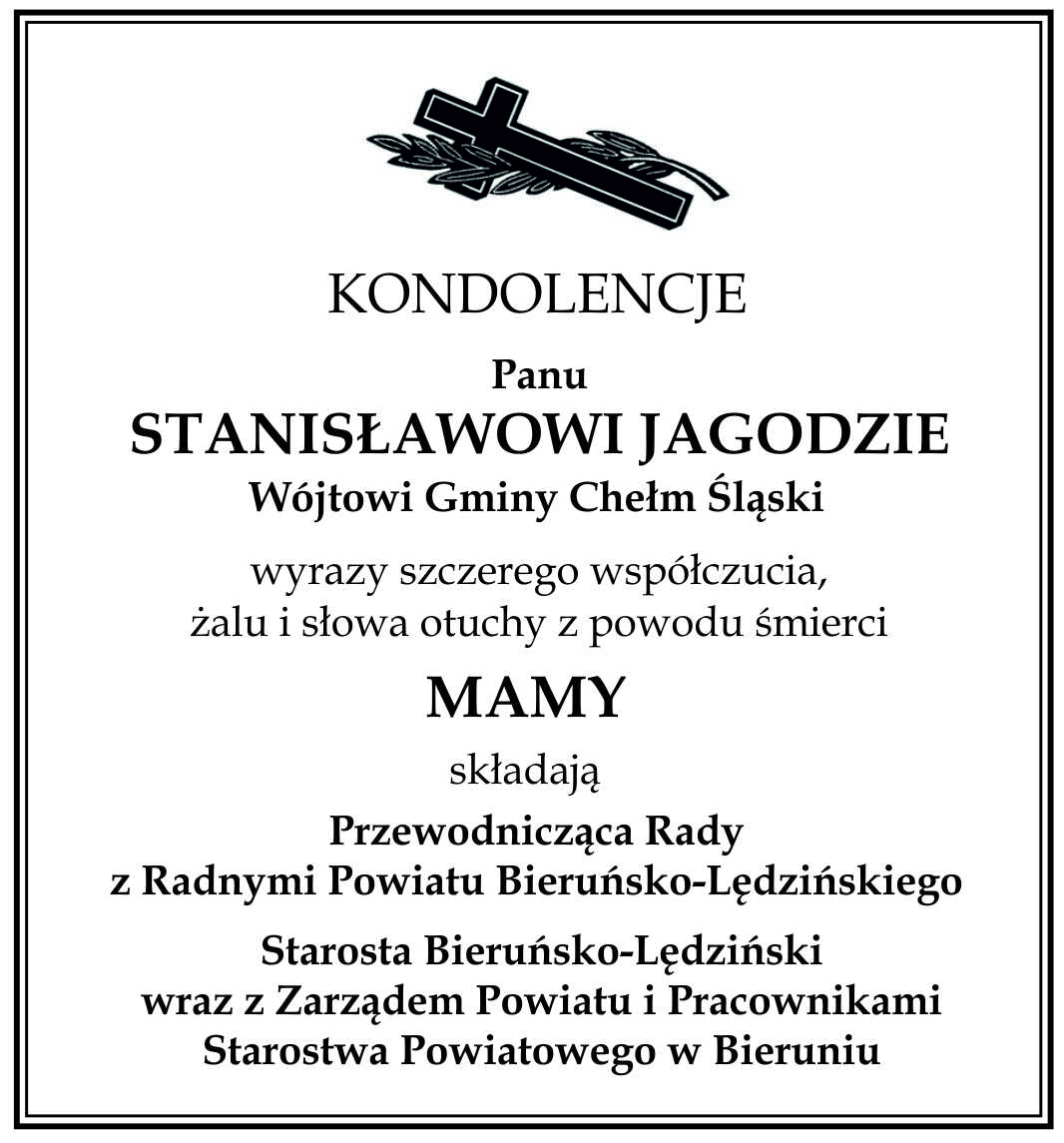 KONDOLENCJE

Panu
STANISŁAWOWI JAGODZIE
Wójtowi Gminy Chełm Śląski

wyrazy szczerego współczucia, żalu i słowa otuchy z powodu śmierci

MAMY

składają

Przewodnicząca Rady
z Radnymi Powiatu Bieruńsko-Lędzińskiego

Starosta Bieruńsko-Lędziński
wraz z Zarządem Powiatu i Pracownikami
Starostwa Powiatowego w Bieruniu